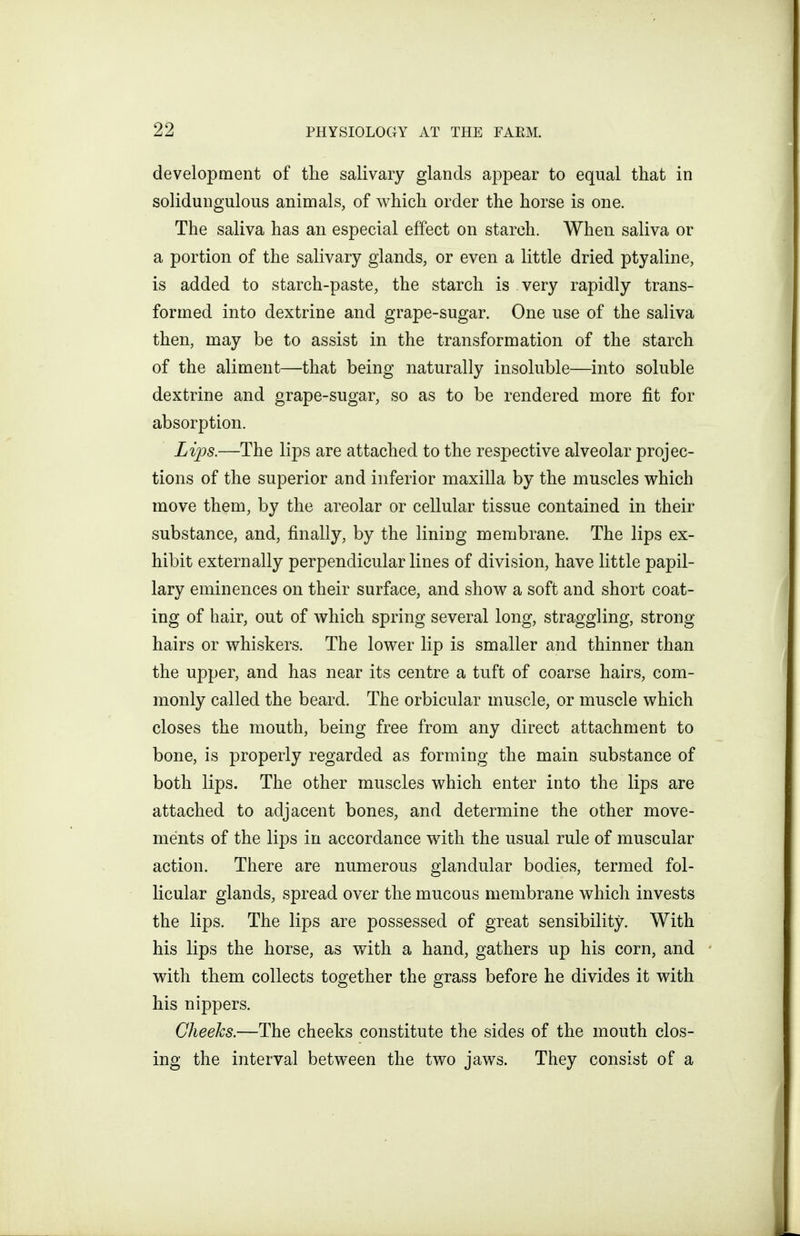 22 PHYSIOLOGY AT THE FARM.

development of the salivary glands appear to equal that in solidungulous animals, of which order the horse is one. The saliva has an especial effect on starch. When saliva or a portion of the salivary glands, or even a little dried ptyaline, is added to starch-paste, the starch is very rapidly transformed into dextrine and grape-sugar. One use of the saliva then, may be to assist in the transformation of the starch of the aliment—that being naturally insoluble—into soluble dextrine and grape-sugar, so as to be rendered more fit for absorption.

Lips.—The lips are attached to the respective alveolar projections of the superior and inferior maxilla by the muscles which move them, by the areolar or cellular tissue contained in their substance, and, finally, by the lining membrane. The lips exhibit externally perpendicular lines of division, have little papillary eminences on their surface, and show a soft and short coating of hair, out of which spring several long, straggling, strong hairs or whiskers. The lower lip is smaller and thinner than the upper, and has near its centre a tuft of coarse hairs, commonly called the beard. The orbicular muscle, or muscle which closes the mouth, being free from any direct attachment to bone, is properly regarded as forming the main substance of both lips. The other muscles which enter into the lips are attached to adjacent bones, and determine the other movements of the lips in accordance with the usual rule of muscular action. There are numerous glandular bodies, termed follicular glands, spread over the mucous membrane which invests the lips. The lips are possessed of great sensibility. With his lips the horse, as with a hand, gathers up his corn, and with them collects together the grass before he divides it with his nippers.

Cheeks.—The cheeks constitute the sides of the mouth closing the interval between the two jaws. They consist of a